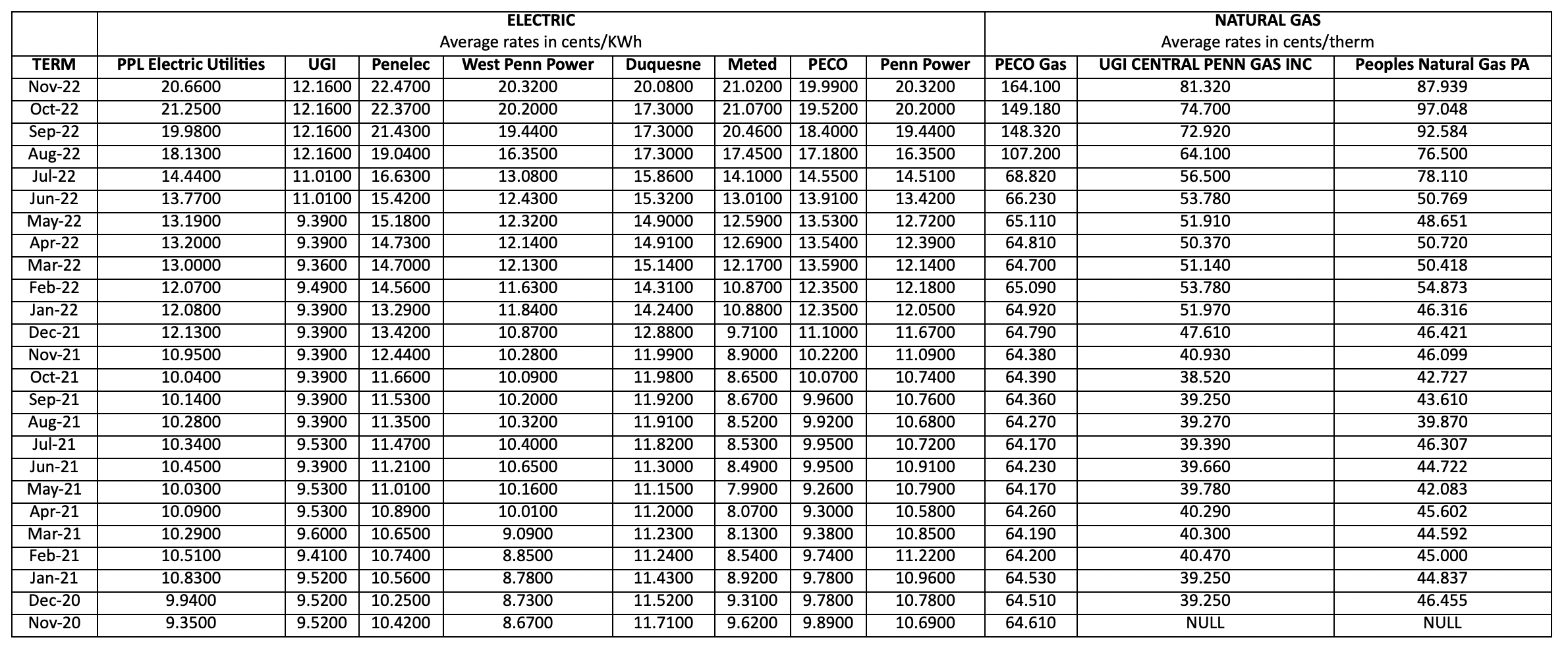 | | ELECTRIC Average rates in cents/KWh | | | | | | | | NATURAL GAS Average rates in cents/therm | | |
|---|---|---|---|---|---|---|---|---|---|---|---|
| TERM | PPL Electric Utilities | UGI | Penelec | West Penn Power | Duquesne | Meted | PECO | Penn Power | PECO Gas | UGI CENTRAL PENN GAS INC | Peoples Natural Gas PA |
| Nov-22 | 20.6600 | 12.1600 | 22.4700 | 20.3200 | 20.0800 | 21.0200 | 19.9900 | 20.3200 | 164.100 | 81.320 | 87.939 |
| Oct-22 | 21.2500 | 12.1600 | 22.3700 | 20.2000 | 17.3000 | 21.0700 | 19.5200 | 20.2000 | 149.180 | 74.700 | 97.048 |
| Sep-22 | 19.9800 | 12.1600 | 21.4300 | 19.4400 | 17.3000 | 20.4600 | 18.4000 | 19.4400 | 148.320 | 72.920 | 92.584 |
| Aug-22 | 18.1300 | 12.1600 | 19.0400 | 16.3500 | 17.3000 | 17.4500 | 17.1800 | 16.3500 | 107.200 | 64.100 | 76.500 |
| Jul-22 | 14.4400 | 11.0100 | 16.6300 | 13.0800 | 15.8600 | 14.1000 | 14.5500 | 14.5100 | 68.820 | 56.500 | 78.110 |
| Jun-22 | 13.7700 | 11.0100 | 15.4200 | 12.4300 | 15.3200 | 13.0100 | 13.9100 | 13.4200 | 66.230 | 53.780 | 50.769 |
| May-22 | 13.1900 | 9.3900 | 15.1800 | 12.3200 | 14.9000 | 12.5900 | 13.5300 | 12.7200 | 65.110 | 51.910 | 48.651 |
| Apr-22 | 13.2000 | 9.3900 | 14.7300 | 12.1400 | 14.9100 | 12.6900 | 13.5400 | 12.3900 | 64.810 | 50.370 | 50.720 |
| Mar-22 | 13.0000 | 9.3600 | 14.7000 | 12.1300 | 15.1400 | 12.1700 | 13.5900 | 12.1400 | 64.700 | 51.140 | 50.418 |
| Feb-22 | 12.0700 | 9.4900 | 14.5600 | 11.6300 | 14.3100 | 10.8700 | 12.3500 | 12.1800 | 65.090 | 53.780 | 54.873 |
| Jan-22 | 12.0800 | 9.3900 | 13.2900 | 11.8400 | 14.2400 | 10.8800 | 12.3500 | 12.0500 | 64.920 | 51.970 | 46.316 |
| Dec-21 | 12.1300 | 9.3900 | 13.4200 | 10.8700 | 12.8800 | 9.7100 | 11.1000 | 11.6700 | 64.790 | 47.610 | 46.421 |
| Nov-21 | 10.9500 | 9.3900 | 12.4400 | 10.2800 | 11.9900 | 8.9000 | 10.2200 | 11.0900 | 64.380 | 40.930 | 46.099 |
| Oct-21 | 10.0400 | 9.3900 | 11.6600 | 10.0900 | 11.9800 | 8.6500 | 10.0700 | 10.7400 | 64.390 | 38.520 | 42.727 |
| Sep-21 | 10.1400 | 9.3900 | 11.5300 | 10.2000 | 11.9200 | 8.6700 | 9.9600 | 10.7600 | 64.360 | 39.250 | 43.610 |
| Aug-21 | 10.2800 | 9.3900 | 11.3500 | 10.3200 | 11.9100 | 8.5200 | 9.9200 | 10.6800 | 64.270 | 39.270 | 39.870 |
| Jul-21 | 10.3400 | 9.5300 | 11.4700 | 10.4000 | 11.8200 | 8.5300 | 9.9500 | 10.7200 | 64.170 | 39.390 | 46.307 |
| Jun-21 | 10.4500 | 9.3900 | 11.2100 | 10.6500 | 11.3000 | 8.4900 | 9.9500 | 10.9100 | 64.230 | 39.660 | 44.722 |
| May-21 | 10.0300 | 9.5300 | 11.0100 | 10.1600 | 11.1500 | 7.9900 | 9.2600 | 10.7900 | 64.170 | 39.780 | 42.083 |
| Apr-21 | 10.0900 | 9.5300 | 10.8900 | 10.0100 | 11.2000 | 8.0700 | 9.3000 | 10.5800 | 64.260 | 40.290 | 45.602 |
| Mar-21 | 10.2900 | 9.6000 | 10.6500 | 9.0900 | 11.2300 | 8.1300 | 9.3800 | 10.8500 | 64.190 | 40.300 | 44.592 |
| Feb-21 | 10.5100 | 9.4100 | 10.7400 | 8.8500 | 11.2400 | 8.5400 | 9.7400 | 11.2200 | 64.200 | 40.470 | 45.000 |
| Jan-21 | 10.8300 | 9.5200 | 10.5600 | 8.7800 | 11.4300 | 8.9200 | 9.7800 | 10.9600 | 64.530 | 39.250 | 44.837 |
| Dec-20 | 9.9400 | 9.5200 | 10.2500 | 8.7300 | 11.5200 | 9.3100 | 9.7800 | 10.7800 | 64.510 | 39.250 | 46.455 |
| Nov-20 | 9.3500 | 9.5200 | 10.4200 | 8.6700 | 11.7100 | 9.6200 | 9.8900 | 10.6900 | 64.610 | NULL | NULL |